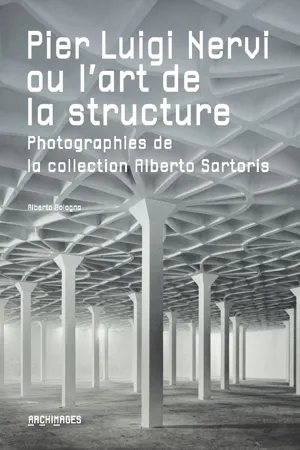 Pier Luigi Nervi ou l'art de la structure

Photographies de la collection Alberto Sartoris

Alberto Bologna

ARCHIMAGES